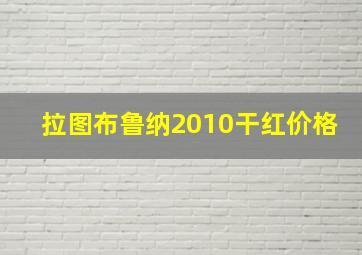 拉图布鲁纳2010干红价格